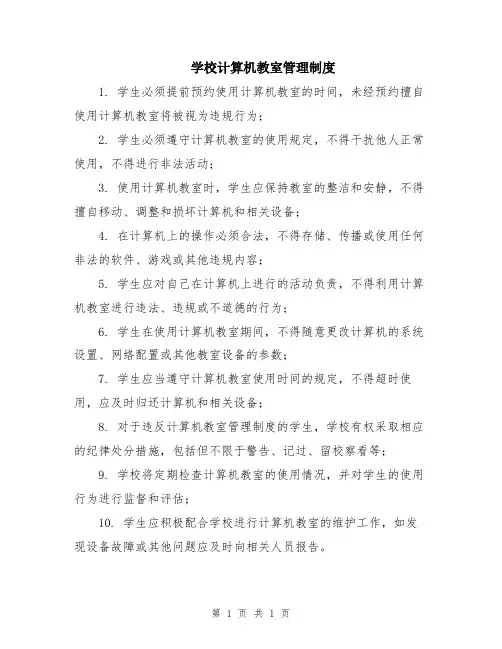 学校计算机教室管理制度

1. 学生必须提前预约使用计算机教室的时间，未经预约擅自使用计算机教室将被视为违规行为；

2. 学生必须遵守计算机教室的使用规定，不得干扰他人正常使用，不得进行非法活动；

3. 使用计算机教室时，学生应保持教室的整洁和安静，不得擅自移动、调整和损坏计算机和相关设备；

4. 在计算机上的操作必须合法，不得存储、传播或使用任何非法的软件、游戏或其他违规内容；

5. 学生应对自己在计算机上进行的活动负责，不得利用计算机教室进行违法、违规或不道德的行为；

6. 学生在使用计算机教室期间，不得随意更改计算机的系统设置、网络配置或其他教室设备的参数；

7. 学生应当遵守计算机教室使用时间的规定，不得超时使用，应及时归还计算机和相关设备；

8. 对于违反计算机教室管理制度的学生，学校有权采取相应的纪律处分措施，包括但不限于警告、记过、留校察看等；

9. 学校将定期检查计算机教室的使用情况，并对学生的使用行为进行监督和评估；

10. 学生应积极配合学校进行计算机教室的维护工作，如发现设备故障或其他问题应及时向相关人员报告。

第 1 页 共 1 页